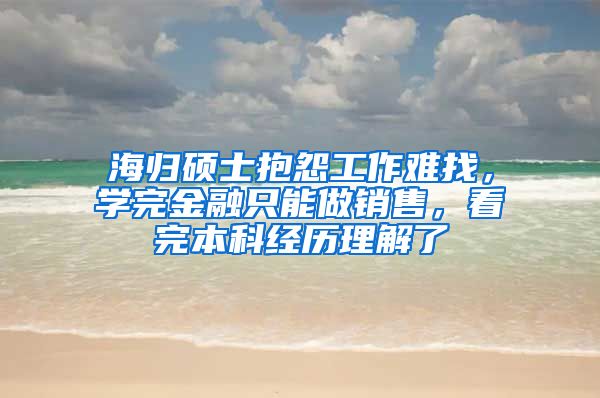 海归硕士抱怨工作难找，学完金融只能做销售，看完本科经历理解了